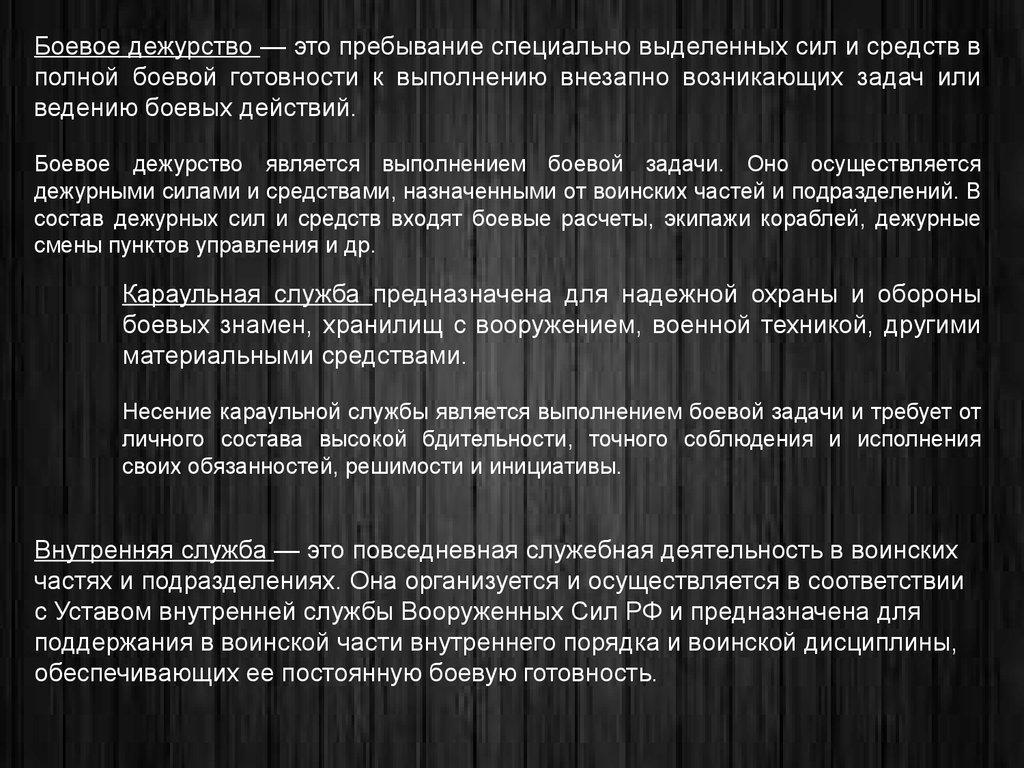 Боевое дежурство — это пребывание специально выделенных сил и средств в полной боевой готовности к выполнению внезапно возникающих задач или ведению боевых действий.

Боевое дежурство является выполнением боевой задачи. Оно осуществляется дежурными силами и средствами, назначенными от воинских частей и подразделений. В состав дежурных сил и средств входят боевые расчеты, экипажи кораблей, дежурные смены пунктов управления и др.

Караульная служба предназначена для надежной охраны и обороны боевых знамен, хранилищ с вооружением, военной техникой, другими материальными средствами.

Несение караульной службы является выполнением боевой задачи и требует от личного состава высокой бдительности, точного соблюдения и исполнения своих обязанностей, решимости и инициативы.

Внутренняя служба — это повседневная служебная деятельность в воинских частях и подразделениях. Она организуется и осуществляется в соответствии с Уставом внутренней службы Вооруженных Сил РФ и предназначена для поддержания в воинской части внутреннего порядка и воинской дисциплины, обеспечивающих ее постоянную боевую готовность.